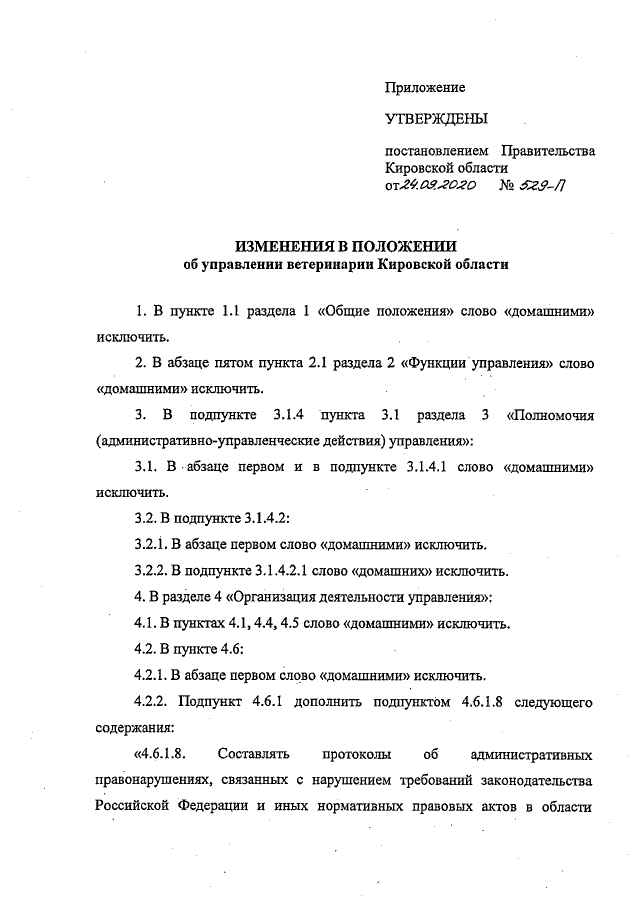 Приложение

УТВЕРЖДЕНЫ

постановлением Правительства Кировской области
от 24.09.2020 № 529-П

ИЗМЕНЕНИЯ В ПОЛОЖЕНИИ
об управлении ветеринарии Кировской области

1. В пункте 1.1 раздела 1 «Общие положения» слово «домашними» исключить.

2. В абзаце пятом пункта 2.1 раздела 2 «Функции управления» слово «домашними» исключить.

3. В подпункте 3.1.4 пункта 3.1 раздела 3 «Полномочия (административно-управленческие действия) управления»:

3.1. В абзаце первом и в подпункте 3.1.4.1 слово «домашними» исключить.

3.2. В подпункте 3.1.4.2:

3.2.1. В абзаце первом слово «домашними» исключить.

3.2.2. В подпункте 3.1.4.2.1 слово «домашних» исключить.

4. В разделе 4 «Организация деятельности управления»:

4.1. В пунктах 4.1, 4.4, 4.5 слово «домашними» исключить.

4.2. В пункте 4.6:

4.2.1. В абзаце первом слово «домашними» исключить.

4.2.2. Подпункт 4.6.1 дополнить подпунктом 4.6.1.8 следующего содержания:

«4.6.1.8. Составлять протоколы об административных правонарушениях, связанных с нарушением требований законодательства Российской Федерации и иных нормативных правовых актов в области